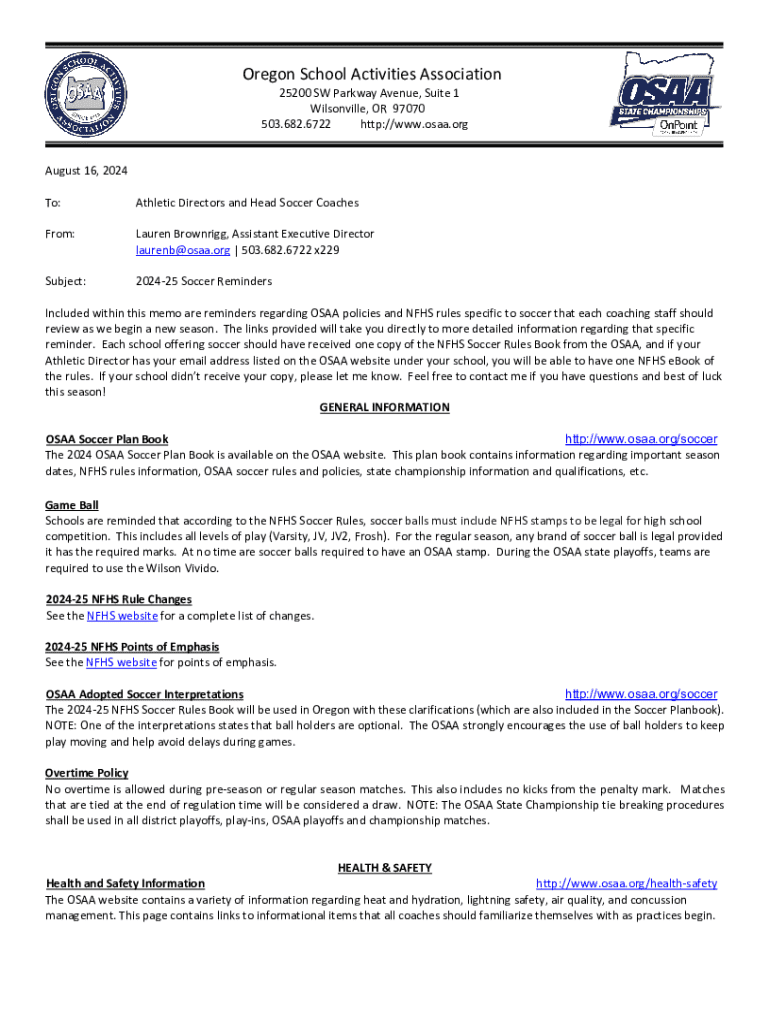 OREGON SCHOOL ACTIVITIES ASSOCIATION
OSAA
SINCE 1918

Oregon School Activities Association
25200 SW Parkway Avenue, Suite 1
Wilsonville, OR 97070
503.682.6722 http://www.osaa.org

OSAA
STATE CHAMPIONSHIPS
OnPoint

August 16, 2024

To: Athletic Directors and Head Soccer Coaches

From: Lauren Brownrigg, Assistant Executive Director
laurenb@osaa.org | 503.682.6722 x229

Subject: 2024-25 Soccer Reminders

Included within this memo are reminders regarding OSAA policies and NFHS rules specific to soccer that each coaching staff should review as we begin a new season. The links provided will take you directly to more detailed information regarding that specific reminder. Each school offering soccer should have received one copy of the NFHS Soccer Rules Book from the OSAA, and if your Athletic Director has your email address listed on the OSAA website under your school, you will be able to have one NFHS eBook of the rules. If your school didn't receive your copy, please let me know. Feel free to contact me if you have questions and best of luck this season!

GENERAL INFORMATION

OSAA Soccer Plan Book http://www.osaa.org/soccer
The 2024 OSAA Soccer Plan Book is available on the OSAA website. This plan book contains information regarding important season dates, NFHS rules information, OSAA soccer rules and policies, state championship information and qualifications, etc.

Game Ball
Schools are reminded that according to the NFHS Soccer Rules, soccer balls must include NFHS stamps to be legal for high school competition. This includes all levels of play (Varsity, JV, JV2, Frosh). For the regular season, any brand of soccer ball is legal provided it has the required marks. At no time are soccer balls required to have an OSAA stamp. During the OSAA state playoffs, teams are required to use the Wilson Vivido.

2024-25 NFHS Rule Changes
See the NFHS website for a complete list of changes.

2024-25 NFHS Points of Emphasis
See the NFHS website for points of emphasis.

OSAA Adopted Soccer Interpretations http://www.osaa.org/soccer
The 2024-25 NFHS Soccer Rules Book will be used in Oregon with these clarifications (which are also included in the Soccer Planbook). NOTE: One of the interpretations states that ball holders are optional. The OSAA strongly encourages the use of ball holders to keep play moving and help avoid delays during games.

Overtime Policy
No overtime is allowed during pre-season or regular season matches. This also includes no kicks from the penalty mark. Matches that are tied at the end of regulation time will be considered a draw. NOTE: The OSAA State Championship tie breaking procedures shall be used in all district playoffs, play-ins, OSAA playoffs and championship matches.

HEALTH & SAFETY

Health and Safety Information http://www.osaa.org/health-safety
The OSAA website contains a variety of information regarding heat and hydration, lightning safety, air quality, and concussion management. This page contains links to informational items that all coaches should familiarize themselves with as practices begin.